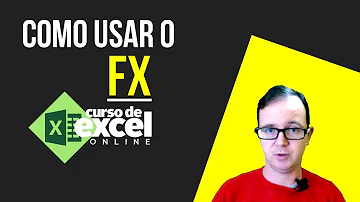 COMO USAR O
FX

X
curso de
excel
ONLINE